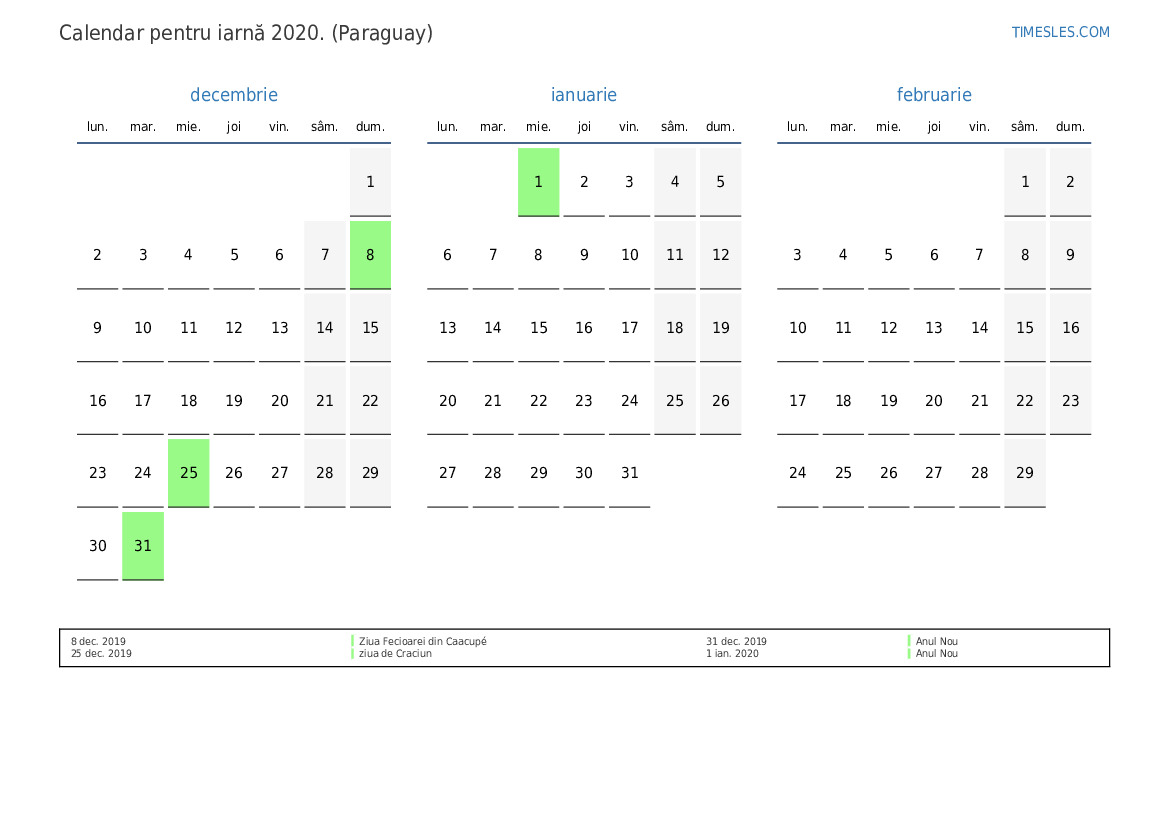 Calendar pentru iarnă 2020. (Paraguay)

TIMESLES.COM

decembrie

| lun. | mar. | mie. | joi | vin. | sâm. | dum. |
|---|---|---|---|---|---|---|
|  |  |  |  |  |  | 1 |
| 2 | 3 | 4 | 5 | 6 | 7 | 8 |
| 9 | 10 | 11 | 12 | 13 | 14 | 15 |
| 16 | 17 | 18 | 19 | 20 | 21 | 22 |
| 23 | 24 | 25 | 26 | 27 | 28 | 29 |
| 30 | 31 |  |  |  |  |  |

ianuarie

| lun. | mar. | mie. | joi | vin. | sâm. | dum. |
|---|---|---|---|---|---|---|
|  |  | 1 | 2 | 3 | 4 | 5 |
| 6 | 7 | 8 | 9 | 10 | 11 | 12 |
| 13 | 14 | 15 | 16 | 17 | 18 | 19 |
| 20 | 21 | 22 | 23 | 24 | 25 | 26 |
| 27 | 28 | 29 | 30 | 31 |  |  |

februarie

| lun. | mar. | mie. | joi | vin. | sâm. | dum. |
|---|---|---|---|---|---|---|
|  |  |  |  |  | 1 | 2 |
| 3 | 4 | 5 | 6 | 7 | 8 | 9 |
| 10 | 11 | 12 | 13 | 14 | 15 | 16 |
| 17 | 18 | 19 | 20 | 21 | 22 | 23 |
| 24 | 25 | 26 | 27 | 28 | 29 |  |

8 dec. 2019 Ziua Fecioarei din Caacupé
25 dec. 2019 ziua de Craciun
31 dec. 2019 Anul Nou
1 ian. 2020 Anul Nou